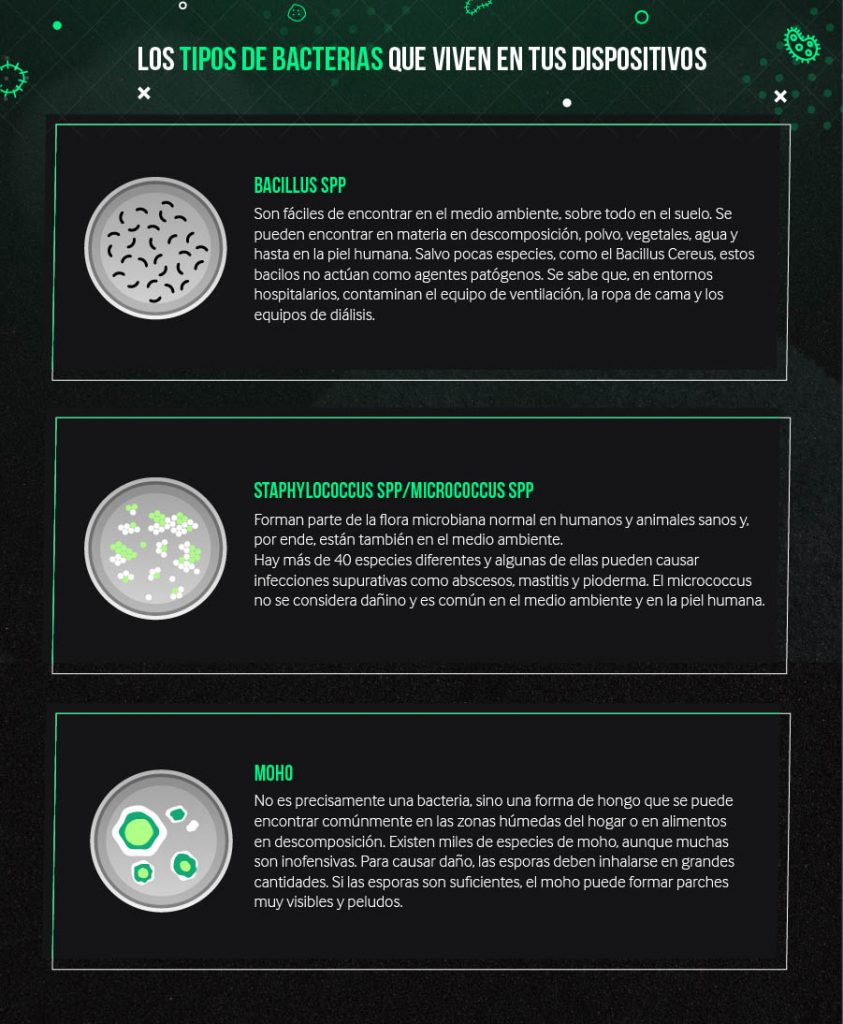 LOS TIPOS DE BACTERIAS QUE VIVEN EN TUS DISPOSITIVOS

BACILLUS SPP

Son fáciles de encontrar en el medio ambiente, sobre todo en el suelo. Se pueden encontrar en materia en descomposición, polvo, vegetales, agua y hasta en la piel humana. Salvo pocas especies, como el Bacillus Cereus, estos bacilos no actúan como agentes patógenos. Se sabe que, en entornos hospitalarios, contaminan el equipo de ventilación, la ropa de cama y los equipos de diálisis.

STAPHYLOCOCCUS SPP/MICROCOCCUS SPP

Forman parte de la flora microbiana normal en humanos y animales sanos y, por ende, están también en el medio ambiente.
Hay más de 40 especies diferentes y algunas de ellas pueden causar infecciones supurativas como abscesos, mastitis y pioderma. El micrococcus no se considera dañino y es común en el medio ambiente y en la piel humana.

MOHO

No es precisamente una bacteria, sino una forma de hongo que se puede encontrar comúnmente en las zonas húmedas del hogar o en alimentos en descomposición. Existen miles de especies de moho, aunque muchas son inofensivas. Para causar daño, las esporas deben inhalarse en grandes cantidades. Si las esporas son suficientes, el moho puede formar parches muy visibles y peludos.